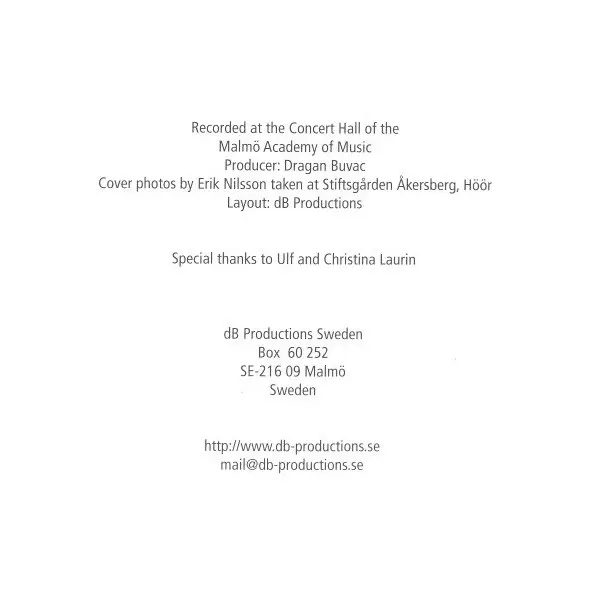 Recorded at the Concert Hall of the
Malmö Academy of Music
Producer: Dragan Buvac
Cover photos by Erik Nilsson taken at Stiftsgården Åkersberg, Höör
Layout: dB Productions

Special thanks to Ulf and Christina Laurin

dB Productions Sweden
Box 60 252
SE-216 09 Malmö
Sweden

http://www.db-productions.se
mail@db-productions.se